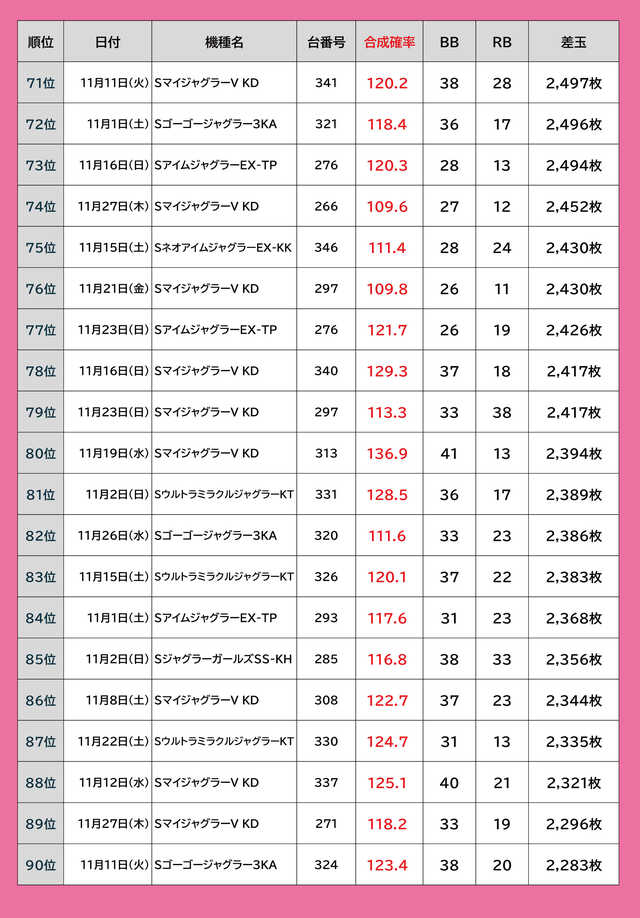 | 順位 | 日付 | 機種名 | 台番号 | 合成確率 | BB | RB | 差玉 |
|---|---|---|---|---|---|---|---|
| 71位 | 11月11日(火) | SマイジャグラーV KD | 341 | 120.2 | 38 | 28 | 2,497枚 |
| 72位 | 11月1日(土) | Sゴーゴージャグラー3KA | 321 | 118.4 | 36 | 17 | 2,496枚 |
| 73位 | 11月16日(日) | SアイムジャグラーEX-TP | 276 | 120.3 | 28 | 13 | 2,494枚 |
| 74位 | 11月27日(木) | SマイジャグラーV KD | 266 | 109.6 | 27 | 12 | 2,452枚 |
| 75位 | 11月15日(土) | SネオアイムジャグラーEX-KK | 346 | 111.4 | 28 | 24 | 2,430枚 |
| 76位 | 11月21日(金) | SマイジャグラーV KD | 297 | 109.8 | 26 | 11 | 2,430枚 |
| 77位 | 11月23日(日) | SアイムジャグラーEX-TP | 276 | 121.7 | 26 | 19 | 2,426枚 |
| 78位 | 11月16日(日) | SマイジャグラーV KD | 340 | 129.3 | 37 | 18 | 2,417枚 |
| 79位 | 11月23日(日) | SマイジャグラーV KD | 297 | 113.3 | 33 | 38 | 2,417枚 |
| 80位 | 11月19日(水) | SマイジャグラーV KD | 313 | 136.9 | 41 | 13 | 2,394枚 |
| 81位 | 11月2日(日) | SウルトラミラクルジャグラーKT | 331 | 128.5 | 36 | 17 | 2,389枚 |
| 82位 | 11月26日(水) | Sゴーゴージャグラー3KA | 320 | 111.6 | 33 | 23 | 2,386枚 |
| 83位 | 11月15日(土) | SウルトラミラクルジャグラーKT | 326 | 120.1 | 37 | 22 | 2,383枚 |
| 84位 | 11月1日(土) | SアイムジャグラーEX-TP | 293 | 117.6 | 31 | 23 | 2,368枚 |
| 85位 | 11月2日(日) | SジャグラーガールズSS-KH | 285 | 116.8 | 38 | 33 | 2,356枚 |
| 86位 | 11月8日(土) | SマイジャグラーV KD | 308 | 122.7 | 37 | 23 | 2,344枚 |
| 87位 | 11月22日(土) | SウルトラミラクルジャグラーKT | 330 | 124.7 | 31 | 13 | 2,335枚 |
| 88位 | 11月12日(水) | SマイジャグラーV KD | 337 | 125.1 | 40 | 21 | 2,321枚 |
| 89位 | 11月27日(木) | SマイジャグラーV KD | 271 | 118.2 | 33 | 19 | 2,296枚 |
| 90位 | 11月11日(火) | Sゴーゴージャグラー3KA | 324 | 123.4 | 38 | 20 | 2,283枚 |